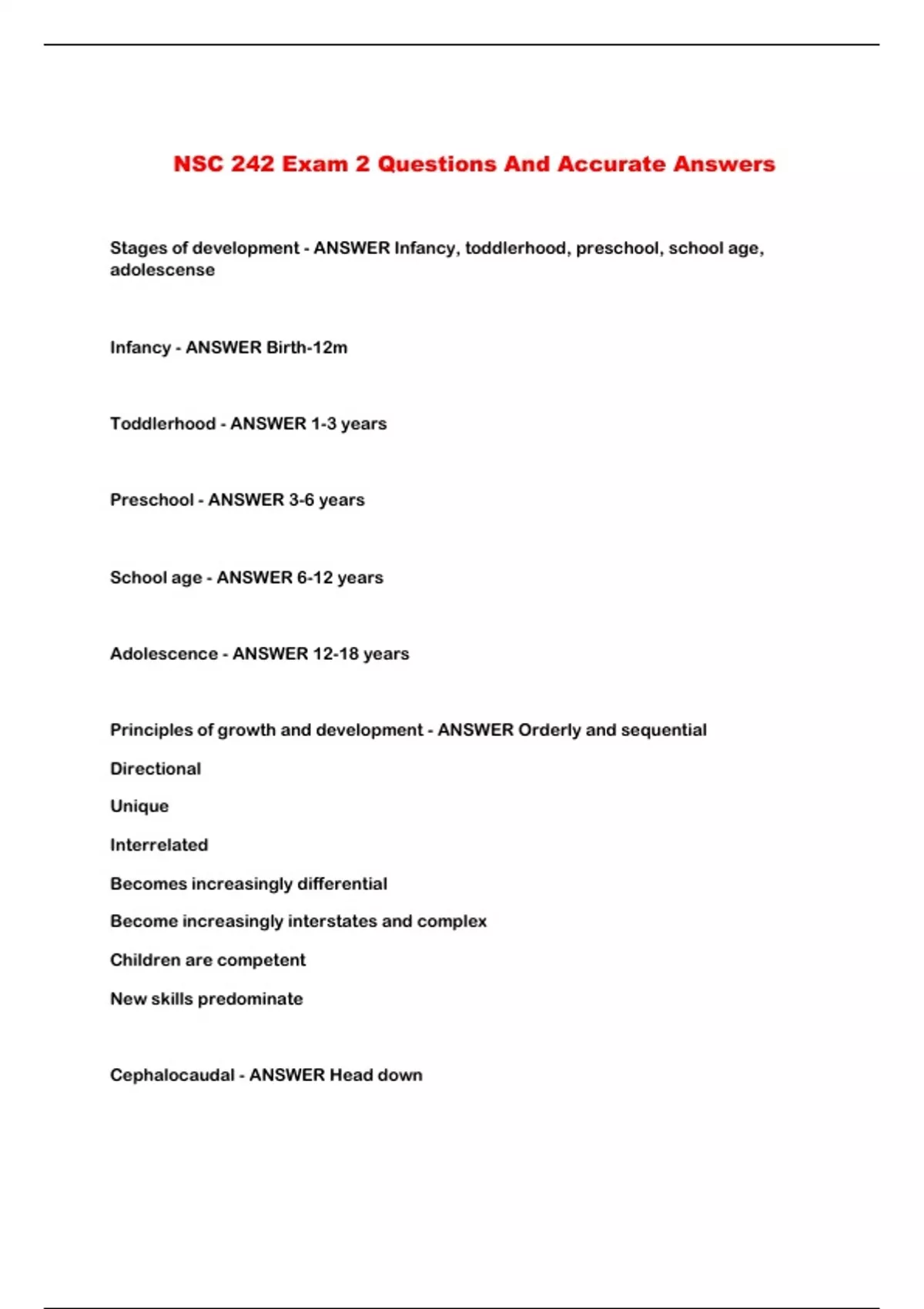 NSC 242 Exam 2 Questions And Accurate Answers

Stages of development - ANSWER Infancy, toddlerhood, preschool, school age, adolescense

Infancy - ANSWER Birth-12m

Toddlerhood - ANSWER 1-3 years

Preschool - ANSWER 3-6 years

School age - ANSWER 6-12 years

Adolescence - ANSWER 12-18 years

Principles of growth and development - ANSWER Orderly and sequential

Directional

Unique

Interrelated

Becomes increasingly differential

Become increasingly interstates and complex

Children are competent

New skills predominate

Cephalocaudal - ANSWER Head down